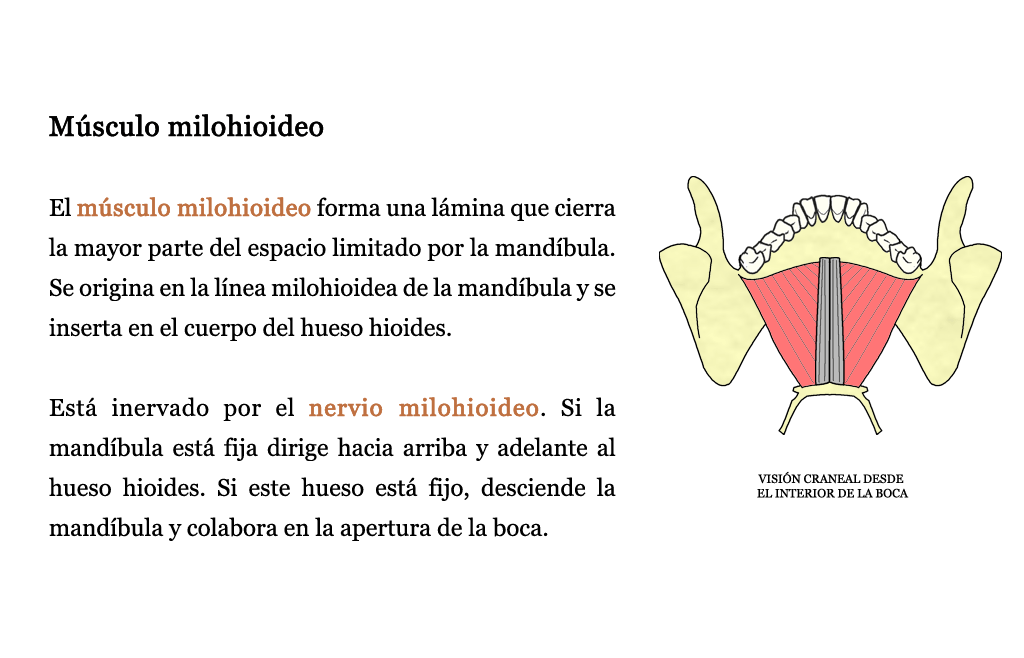 Músculo milohioideo

El músculo milohioideo forma una lámina que cierra la mayor parte del espacio limitado por la mandíbula. Se origina en la línea milohioidea de la mandíbula y se inserta en el cuerpo del hueso hioides.

Está inervado por el nervio milohioideo. Si la mandíbula está fija dirige hacia arriba y adelante al hueso hioides. Si este hueso está fijo, desciende la mandíbula y colabora en la apertura de la boca.

VISIÓN CRANEAL DESDE EL INTERIOR DE LA BOCA